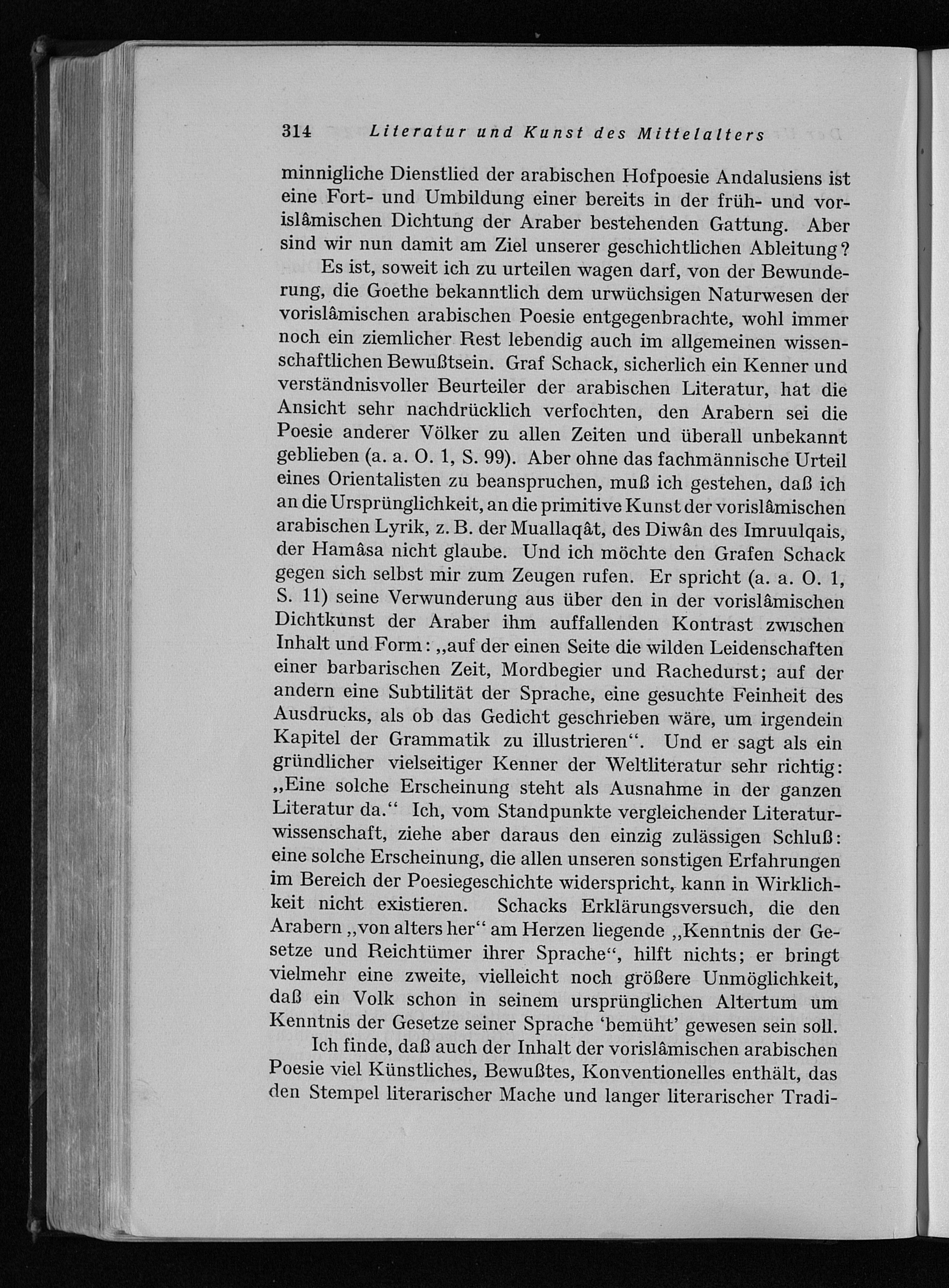 314 Literatur und Kunst des Mittelalters

minnigliche Dienstlied der arabischen Hofpoesie Andalusiens ist eine Fort- und Umbildung einer bereits in der früh- und vorislâmischen Dichtung der Araber bestehenden Gattung. Aber sind wir nun damit am Ziel unserer geschichtlichen Ableitung?

Es ist, soweit ich zu urteilen wagen darf, von der Bewunderung, die Goethe bekanntlich dem urwüchsigen Naturwesen der vorislâmischen arabischen Poesie entgegenbrachte, wohl immer noch ein ziemlicher Rest lebendig auch im allgemeinen wissenschaftlichen Bewußtsein. Graf Schack, sicherlich ein Kenner und verständnisvoller Beurteiler der arabischen Literatur, hat die Ansicht sehr nachdrücklich verfochten, den Arabern sei die Poesie anderer Völker zu allen Zeiten und überall unbekannt geblieben (a. a. O. 1, S. 99). Aber ohne das fachmännische Urteil eines Orientalisten zu beanspruchen, muß ich gestehen, daß ich an die Ursprünglichkeit, an die primitive Kunst der vorislâmischen arabischen Lyrik, z. B. der Muallaqât, des Diwân des Imruulqais, der Hamâsa nicht glaube. Und ich möchte den Grafen Schack gegen sich selbst mir zum Zeugen rufen. Er spricht (a. a. O. 1, S. 11) seine Verwunderung aus über den in der vorislâmischen Dichtkunst der Araber ihm auffallenden Kontrast zwischen Inhalt und Form: „auf der einen Seite die wilden Leidenschaften einer barbarischen Zeit, Mordbegier und Rachedurst; auf der andern eine Subtilität der Sprache, eine gesuchte Feinheit des Ausdrucks, als ob das Gedicht geschrieben wäre, um irgendein Kapitel der Grammatik zu illustrieren“. Und er sagt als ein gründlicher vielseitiger Kenner der Weltliteratur sehr richtig: „Eine solche Erscheinung steht als Ausnahme in der ganzen Literatur da.“ Ich, vom Standpunkte vergleichender Literaturwissenschaft, ziehe aber daraus den einzig zulässigen Schluß: eine solche Erscheinung, die allen unseren sonstigen Erfahrungen im Bereich der Poesiegeschichte widerspricht, kann in Wirklichkeit nicht existieren. Schacks Erklärungsversuch, die den Arabern „von alters her“ am Herzen liegende „Kenntnis der Gesetze und Reichtümer ihrer Sprache“, hilft nichts; er bringt vielmehr eine zweite, vielleicht noch größere Unmöglichkeit, daß ein Volk schon in seinem ursprünglichen Altertum um Kenntnis der Gesetze seiner Sprache ‘bemüht’ gewesen sein soll.

Ich finde, daß auch der Inhalt der vorislâmischen arabischen Poesie viel Künstliches, Bewußtes, Konventionelles enthält, das den Stempel literarischer Mache und langer literarischer Tradi-